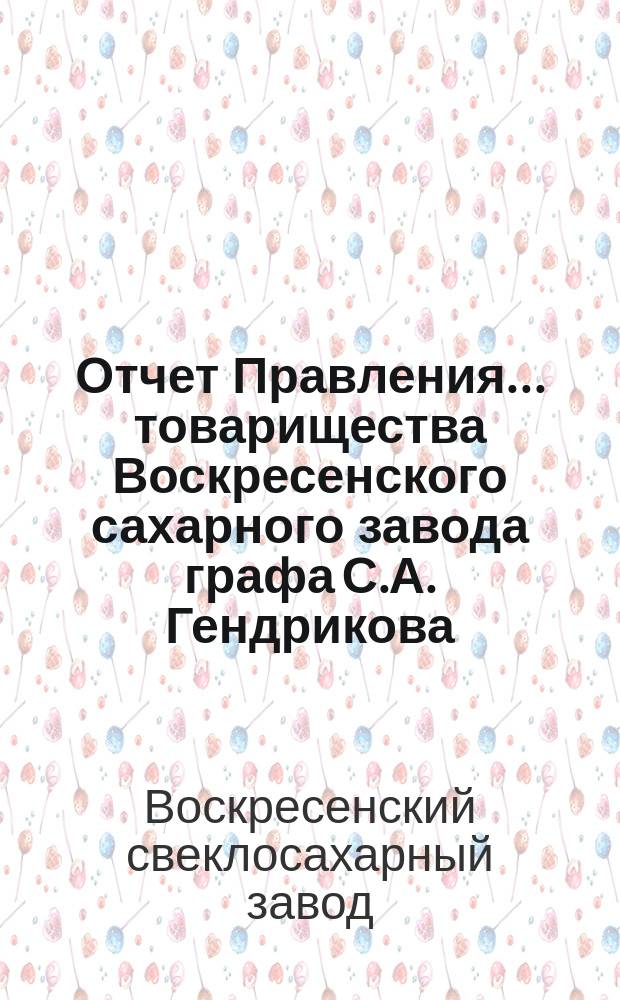 Отчет Правления... товарищества Воскресенского сахарного завода графа С.А. Гендрикова

Воскресенский свеклосахарный завод